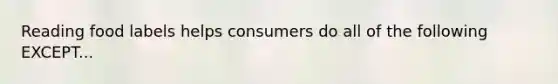 Reading food labels helps consumers do all of the following EXCEPT...